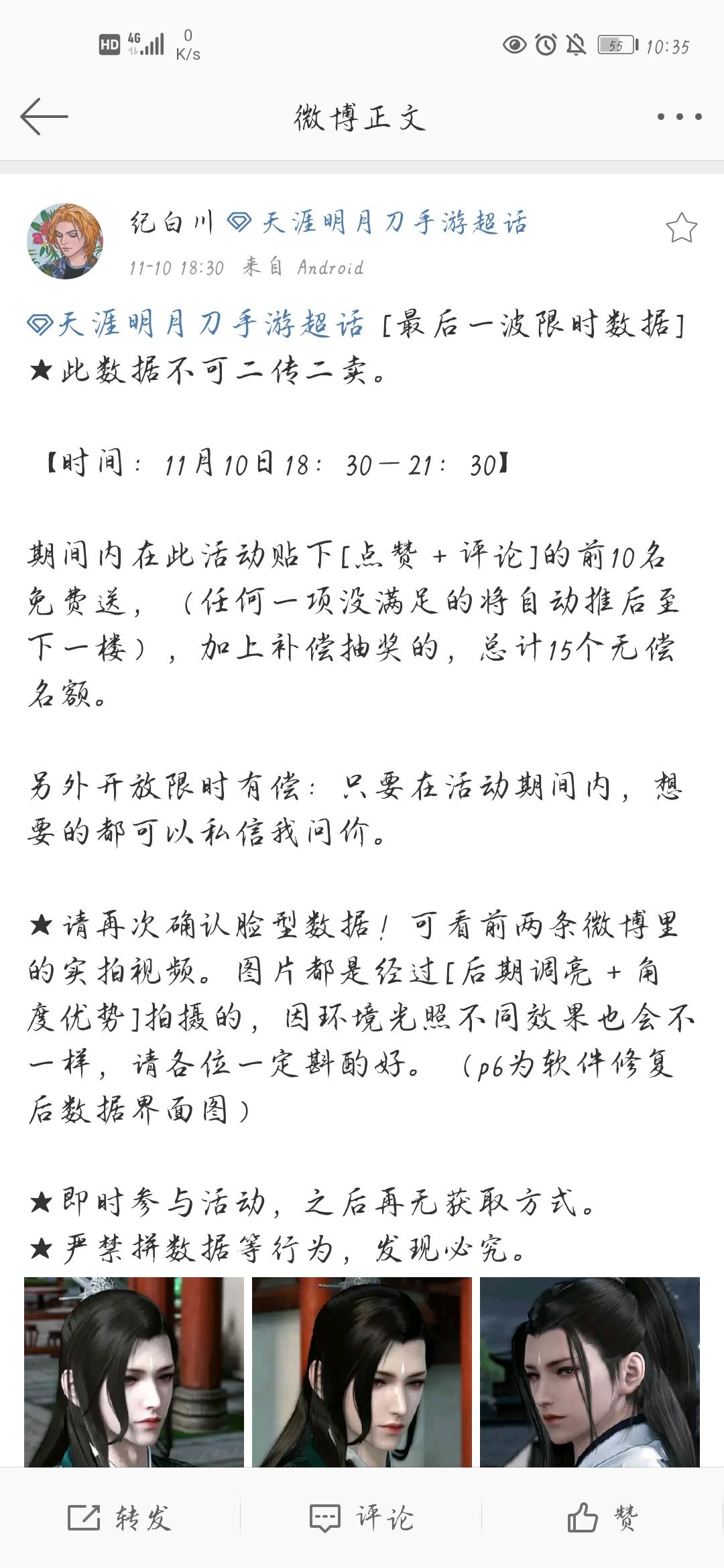 HD 4G 0 K/s 55 10:35

微博正文

纪白川 天涯明月刀手游超话
11-10 18:30 来自 Android

天涯明月刀手游超话 [最后一波限时数据]
★此数据不可二传二卖。

【时间：11月10日18：30—21：30】

期间内在此活动贴下[点赞 + 评论]的前10名免费送，（任何一项没满足的将自动推后至下一楼），加上补偿抽奖的，总计15个无偿名额。

另外开放限时有偿：只要在活动期间内，想要的都可以私信我问价。

★请再次确认脸型数据！可看前两条微博里的实拍视频。图片都是经过[后期调亮 + 角度优势]拍摄的，因环境光照不同效果也会不一样，请各位一定斟酌好。（p6为软件修复后数据界面图）

★即时参与活动，之后再无获取方式。
★严禁拼数据等行为，发现必究。

转发 评论 赞